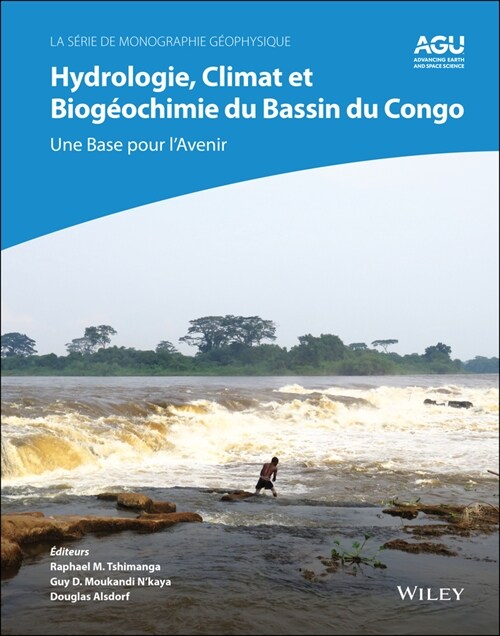 LA SÉRIE DE MONOGRAPHIE GÉOPHYSIQUE

AGU
ADVANCING EARTH AND SPACE SCIENCE

Hydrologie, Climat et Biogéochimie du Bassin du Congo

Une Base pour l'Avenir

Éditeurs
Raphael M. Tshimanga
Guy D. Moukandi N'kaya
Douglas Alsdorf

WILEY